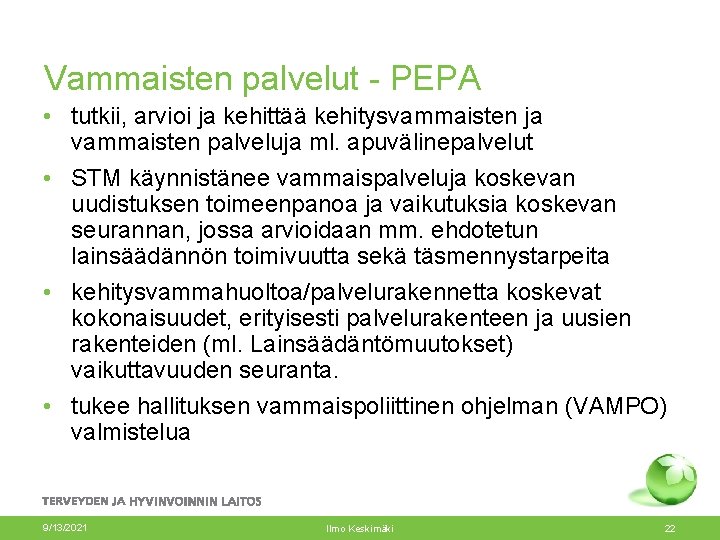 Vammaisten palvelut - PEPA

• tutkii, arvioi ja kehittää kehitysvammaisten ja vammaisten palveluja ml. apuvälinepalvelut

• STM käynnistänee vammaispalveluja koskevan uudistuksen toimeenpanoa ja vaikutuksia koskevan seurannan, jossa arvioidaan mm. ehdotetun lainsäädännön toimivuutta sekä täsmennystarpeita

• kehitysvammahuoltoa/palvelurakennetta koskevat kokonaisuudet, erityisesti palvelurakenteen ja uusien rakenteiden (ml. Lainsäädäntömuutokset) vaikuttavuuden seuranta.

• tukee hallituksen vammaispoliittinen ohjelman (VAMPO) valmistelua

TERVEYDEN JA HYVINVOINNIN LAITOS

9/13/2021 Ilmo Keskimäki 22